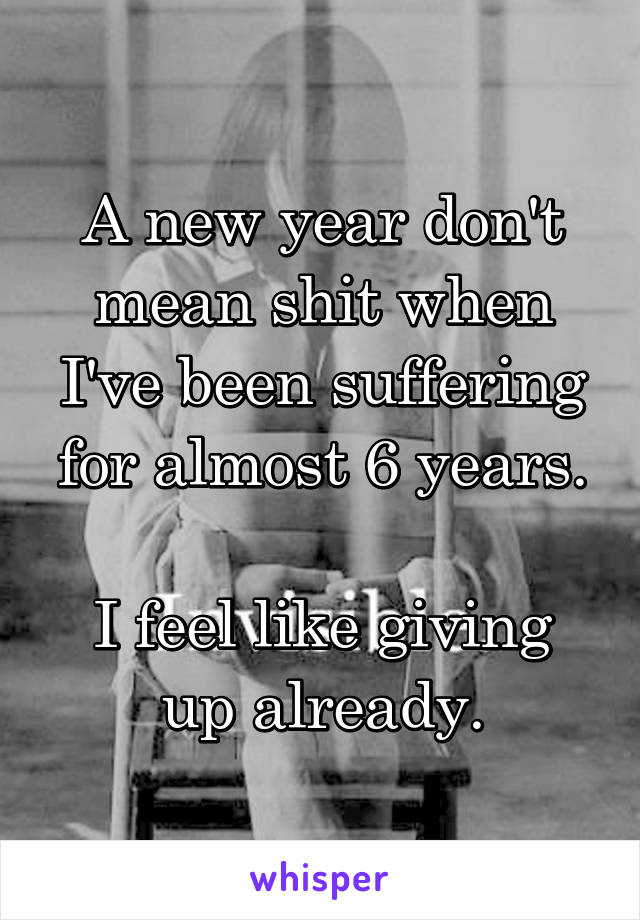 A new year don't mean shit when I've been suffering for almost 6 years.

I feel like giving up already.

whisper